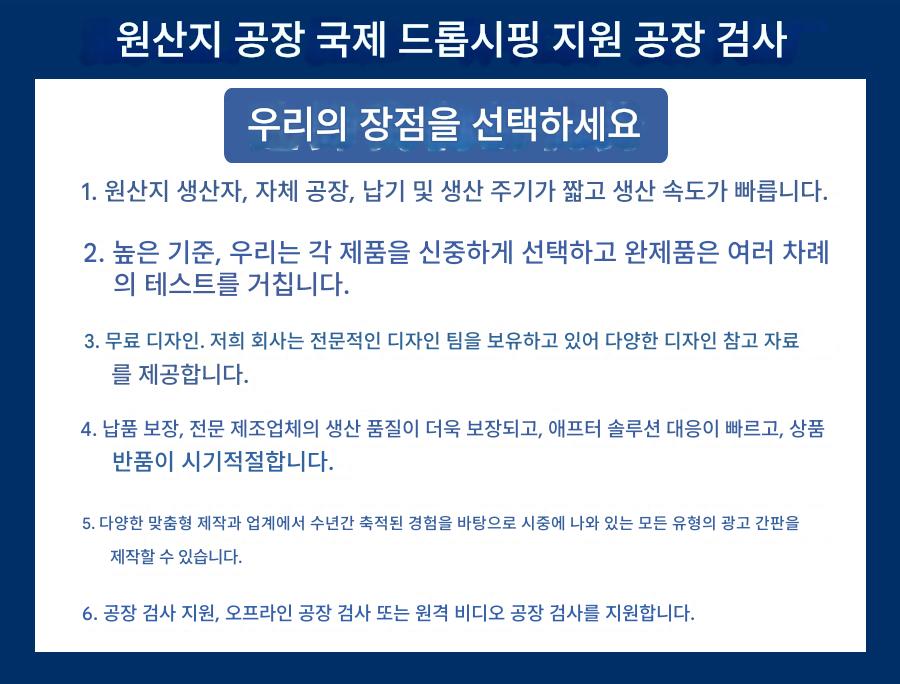 원산지 공장 국제 드롭시핑 지원 공장 검사

우리의 장점을 선택하세요

1. 원산지 생산자, 자체 공장, 납기 및 생산 주기가 짧고 생산 속도가 빠릅니다.

2. 높은 기준, 우리는 각 제품을 신중하게 선택하고 완제품은 여러 차례의 테스트를 거칩니다.

3. 무료 디자인. 저희 회사는 전문적인 디자인 팀을 보유하고 있어 다양한 디자인 참고 자료를 제공합니다.

4. 납품 보장, 전문 제조업체의 생산 품질이 더욱 보장되고, 애프터 솔루션 대응이 빠르고, 상품 반품이 시기적절합니다.

5. 다양한 맞춤형 제작과 업계에서 수년간 축적된 경험을 바탕으로 시중에 나와 있는 모든 유형의 광고 간판을 제작할 수 있습니다.

6. 공장 검사 지원, 오프라인 공장 검사 또는 원격 비디오 공장 검사를 지원합니다.